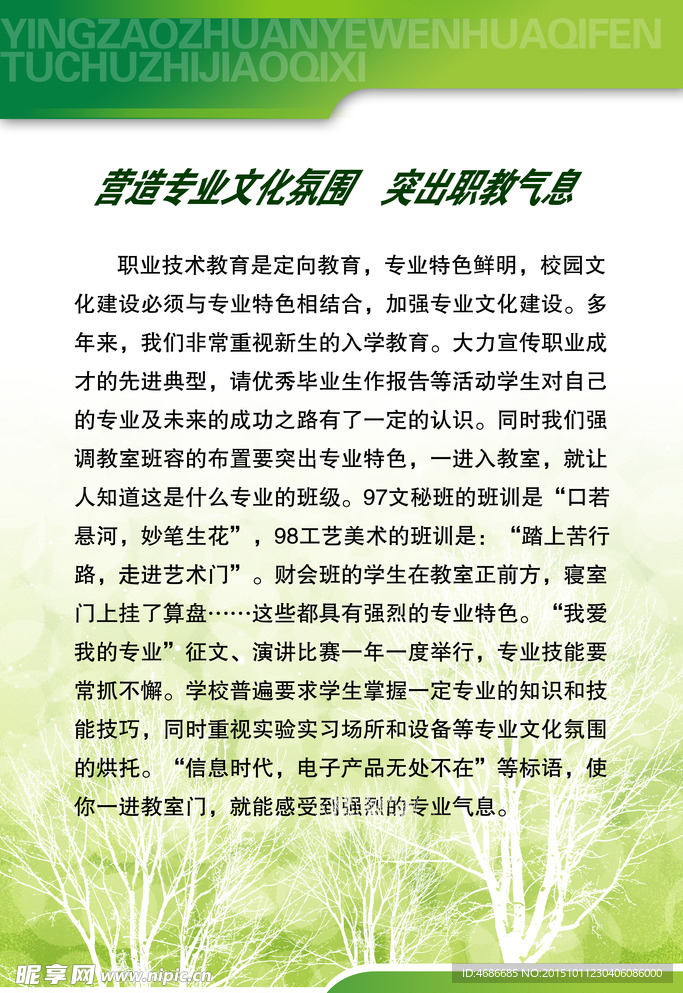 YINGZAOZHUANYEWENHUAQIFEN TUCHUZHIJIAOQIXI

营造专业文化氛围　突出职教气息

职业技术教育是定向教育，专业特色鲜明，校园文化建设必须与专业特色相结合，加强专业文化建设。多年来，我们非常重视新生的入学教育。大力宣传职业成才的先进典型，请优秀毕业生作报告等活动学生对自己的专业及未来的成功之路有了一定的认识。同时我们强调教室班容的布置要突出专业特色，一进入教室，就让人知道这是什么专业的班级。97文秘班的班训是“口若悬河，妙笔生花”，98工艺美术的班训是：“踏上苦行路，走进艺术门”。财会班的学生在教室正前方，寝室门上挂了算盘……这些都具有强烈的专业特色。“我爱我的专业”征文、演讲比赛一年一度举行，专业技能要常抓不懈。学校普遍要求学生掌握一定专业的知识和技能技巧，同时重视实验实习场所和设备等专业文化氛围的烘托。“信息时代，电子产品无处不在”等标语，使你一进教室门，就能感受到强烈的专业气息。

昵享网 www.nipic.cn

ID:4686685 NO:20151011230406086000